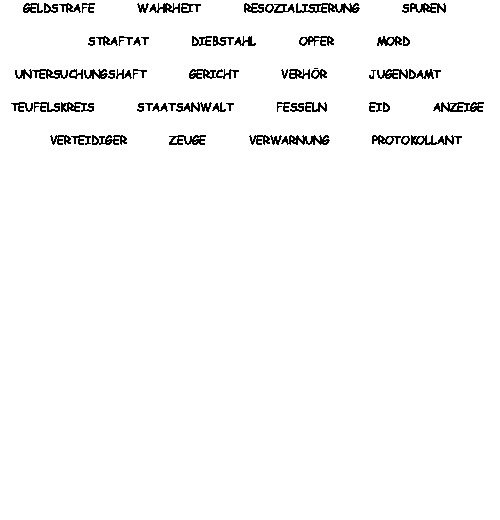 GELDSTRAFE WAHRHEIT RESOZIALISIERUNG SPUREN

STRAFTAT DIEBSTAHL OPFER MORD

UNTERSUCHUNGSHAFT GERICHT VERHÖR JUGENDAMT

TEUFELSKREIS STAATSANWALT FESSELN EID ANZEIGE

VERTEIDIGER ZEUGE VERWARNUNG PROTOKOLLANT